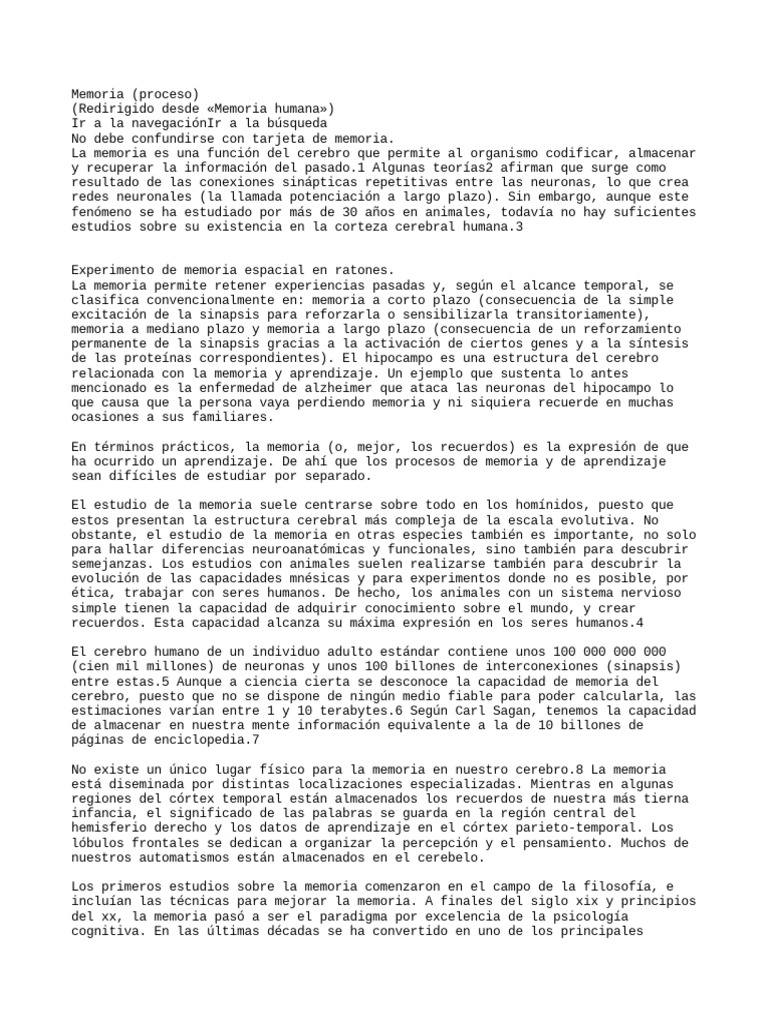 Memoria (proceso)
(Redirigido desde «Memoria humana»)
Ir a la navegaciónIr a la búsqueda
No debe confundirse con tarjeta de memoria.
La memoria es una función del cerebro que permite al organismo codificar, almacenar y recuperar la información del pasado.1 Algunas teorías2 afirman que surge como resultado de las conexiones sinápticas repetitivas entre las neuronas, lo que crea redes neuronales (la llamada potenciación a largo plazo). Sin embargo, aunque este fenómeno se ha estudiado por más de 30 años en animales, todavía no hay suficientes estudios sobre su existencia en la corteza cerebral humana.3

Experimento de memoria espacial en ratones.
La memoria permite retener experiencias pasadas y, según el alcance temporal, se clasifica convencionalmente en: memoria a corto plazo (consecuencia de la simple excitación de la sinapsis para reforzarla o sensibilizarla transitoriamente), memoria a mediano plazo y memoria a largo plazo (consecuencia de un reforzamiento permanente de la sinapsis gracias a la activación de ciertos genes y a la síntesis de las proteínas correspondientes). El hipocampo es una estructura del cerebro relacionada con la memoria y aprendizaje. Un ejemplo que sustenta lo antes mencionado es la enfermedad de alzheimer que ataca las neuronas del hipocampo lo que causa que la persona vaya perdiendo memoria y ni siquiera recuerde en muchas ocasiones a sus familiares.

En términos prácticos, la memoria (o, mejor, los recuerdos) es la expresión de que ha ocurrido un aprendizaje. De ahí que los procesos de memoria y de aprendizaje sean difíciles de estudiar por separado.

El estudio de la memoria suele centrarse sobre todo en los homínidos, puesto que estos presentan la estructura cerebral más compleja de la escala evolutiva. No obstante, el estudio de la memoria en otras especies también es importante, no solo para hallar diferencias neuroanatómicas y funcionales, sino también para descubrir semejanzas. Los estudios con animales suelen realizarse también para descubrir la evolución de las capacidades mnésicas y para experimentos donde no es posible, por ética, trabajar con seres humanos. De hecho, los animales con un sistema nervioso simple tienen la capacidad de adquirir conocimiento sobre el mundo, y crear recuerdos. Esta capacidad alcanza su máxima expresión en los seres humanos.4

El cerebro humano de un individuo adulto estándar contiene unos 100 000 000 000 (cien mil millones) de neuronas y unos 100 billones de interconexiones (sinapsis) entre estas.5 Aunque a ciencia cierta se desconoce la capacidad de memoria del cerebro, puesto que no se dispone de ningún medio fiable para poder calcularla, las estimaciones varían entre 1 y 10 terabytes.6 Según Carl Sagan, tenemos la capacidad de almacenar en nuestra mente información equivalente a la de 10 billones de páginas de enciclopedia.7

No existe un único lugar físico para la memoria en nuestro cerebro.8 La memoria está diseminada por distintas localizaciones especializadas. Mientras en algunas regiones del córtex temporal están almacenados los recuerdos de nuestra más tierna infancia, el significado de las palabras se guarda en la región central del hemisferio derecho y los datos de aprendizaje en el córtex parieto-temporal. Los lóbulos frontales se dedican a organizar la percepción y el pensamiento. Muchos de nuestros automatismos están almacenados en el cerebelo.

Los primeros estudios sobre la memoria comenzaron en el campo de la filosofía, e incluían las técnicas para mejorar la memoria. A finales del siglo xix y principios del xx, la memoria pasó a ser el paradigma por excelencia de la psicología cognitiva. En las últimas décadas se ha convertido en uno de los principales